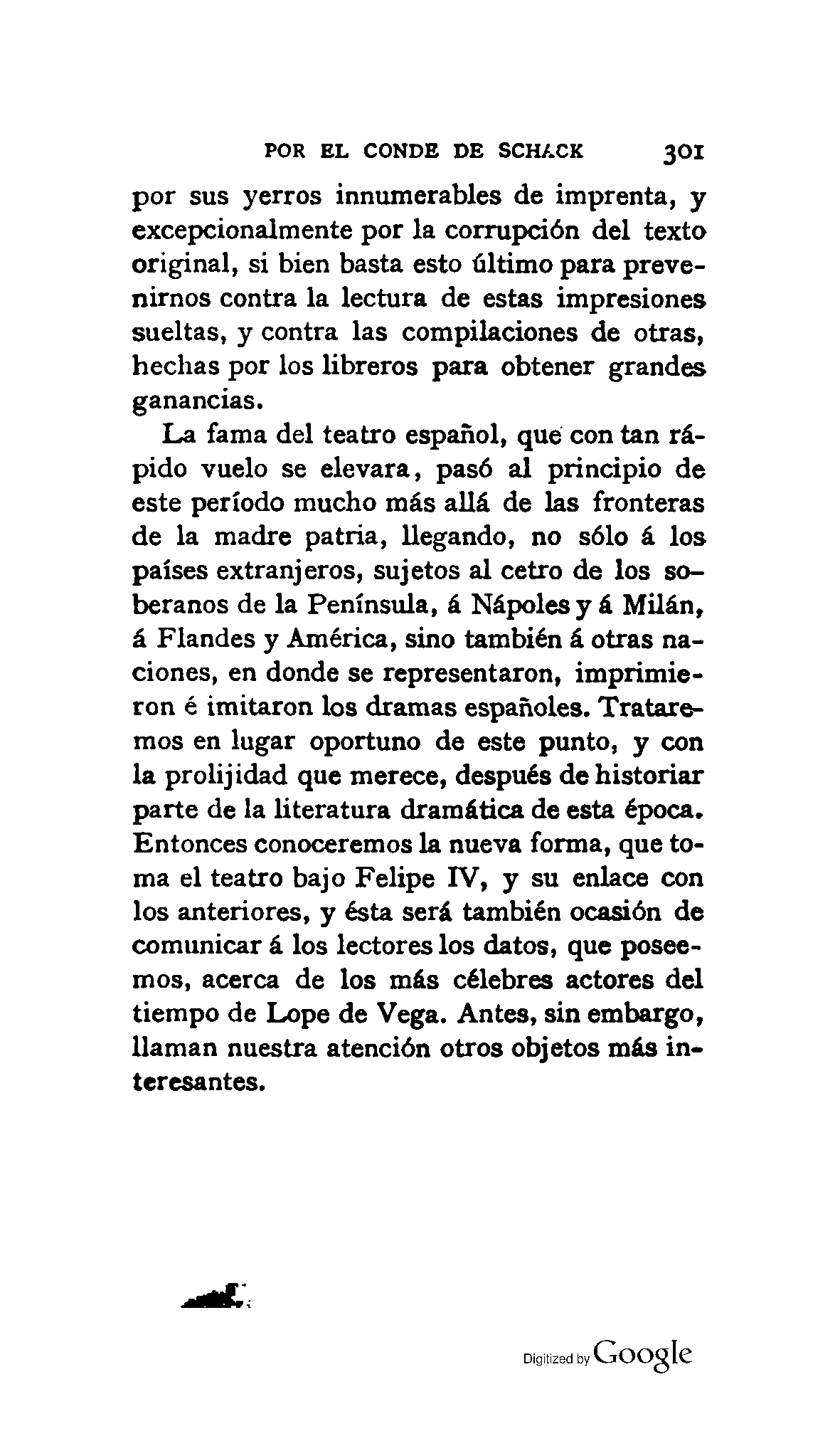 POR EL CONDE DE SCHACK 301

por sus yerros innumerables de imprenta, y excepcionalmente por la corrupción del texto original, si bien basta esto último para prevenirnos contra la lectura de estas impresiones sueltas, y contra las compilaciones de otras, hechas por los libreros para obtener grandes ganancias.

La fama del teatro español, que con tan rápido vuelo se elevara, pasó al principio de este período mucho más allá de las fronteras de la madre patria, llegando, no sólo á los países extranjeros, sujetos al cetro de los soberanos de la Península, á Nápoles y á Milán, á Flandes y América, sino también á otras naciones, en donde se representaron, imprimieron é imitaron los dramas españoles. Trataremos en lugar oportuno de este punto, y con la prolijidad que merece, después de historiar parte de la literatura dramática de esta época. Entonces conoceremos la nueva forma, que toma el teatro bajo Felipe IV, y su enlace con los anteriores, y ésta será también ocasión de comunicar á los lectores los datos, que poseemos, acerca de los más célebres actores del tiempo de Lope de Vega. Antes, sin embargo, llaman nuestra atención otros objetos más interesantes.

Digitized by Google